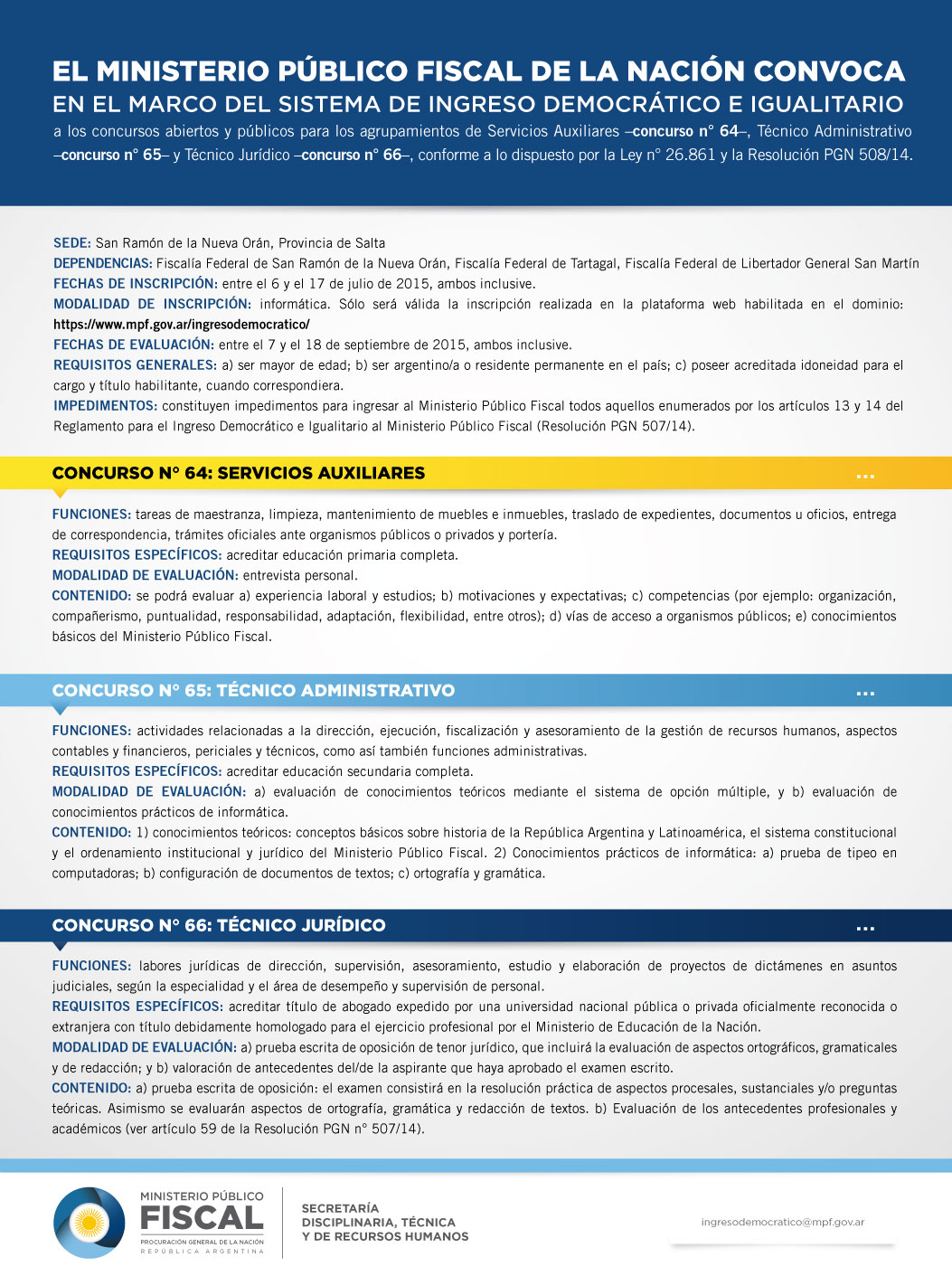 EL MINISTERIO PÚBLICO FISCAL DE LA NACIÓN CONVOCA
EN EL MARCO DEL SISTEMA DE INGRESO DEMOCRÁTICO E IGUALITARIO
a los concursos abiertos y públicos para los agrupamientos de Servicios Auxiliares –concurso n° 64–, Técnico Administrativo –concurso n° 65– y Técnico Jurídico –concurso n° 66–, conforme a lo dispuesto por la Ley n° 26.861 y la Resolución PGN 508/14.

SEDE: San Ramón de la Nueva Orán, Provincia de Salta
DEPENDENCIAS: Fiscalía Federal de San Ramón de la Nueva Orán, Fiscalía Federal de Tartagal, Fiscalía Federal de Libertador General San Martín
FECHAS DE INSCRIPCIÓN: entre el 6 y el 17 de julio de 2015, ambos inclusive.
MODALIDAD DE INSCRIPCIÓN: informática. Sólo será válida la inscripción realizada en la plataforma web habilitada en el dominio: https://www.mpf.gov.ar/ingresodemocratico/
FECHAS DE EVALUACIÓN: entre el 7 y el 18 de septiembre de 2015, ambos inclusive.
REQUISITOS GENERALES: a) ser mayor de edad; b) ser argentino/a o residente permanente en el país; c) poseer acreditada idoneidad para el cargo y título habilitante, cuando correspondiera.
IMPEDIMENTOS: constituyen impedimentos para ingresar al Ministerio Público Fiscal todos aquellos enumerados por los artículos 13 y 14 del Reglamento para el Ingreso Democrático e Igualitario al Ministerio Público Fiscal (Resolución PGN 507/14).

CONCURSO N° 64: SERVICIOS AUXILIARES ...

FUNCIONES: tareas de maestranza, limpieza, mantenimiento de muebles e inmuebles, traslado de expedientes, documentos u oficios, entrega de correspondencia, trámites oficiales ante organismos públicos o privados y portería.
REQUISITOS ESPECÍFICOS: acreditar educación primaria completa.
MODALIDAD DE EVALUACIÓN: entrevista personal.
CONTENIDO: se podrá evaluar a) experiencia laboral y estudios; b) motivaciones y expectativas; c) competencias (por ejemplo: organización, compañerismo, puntualidad, responsabilidad, adaptación, flexibilidad, entre otros); d) vías de acceso a organismos públicos; e) conocimientos básicos del Ministerio Público Fiscal.

CONCURSO N° 65: TÉCNICO ADMINISTRATIVO ...

FUNCIONES: actividades relacionadas a la dirección, ejecución, fiscalización y asesoramiento de la gestión de recursos humanos, aspectos contables y financieros, periciales y técnicos, como así también funciones administrativas.
REQUISITOS ESPECÍFICOS: acreditar educación secundaria completa.
MODALIDAD DE EVALUACIÓN: a) evaluación de conocimientos teóricos mediante el sistema de opción múltiple, y b) evaluación de conocimientos prácticos de informática.
CONTENIDO: 1) conocimientos teóricos: conceptos básicos sobre historia de la República Argentina y Latinoamérica, el sistema constitucional y el ordenamiento institucional y jurídico del Ministerio Público Fiscal. 2) Conocimientos prácticos de informática: a) prueba de tipeo en computadoras; b) configuración de documentos de textos; c) ortografía y gramática.

CONCURSO N° 66: TÉCNICO JURÍDICO ...

FUNCIONES: labores jurídicas de dirección, supervisión, asesoramiento, estudio y elaboración de proyectos de dictámenes en asuntos judiciales, según la especialidad y el área de desempeño y supervisión de personal.
REQUISITOS ESPECÍFICOS: acreditar título de abogado expedido por una universidad nacional pública o privada oficialmente reconocida o extranjera con título debidamente homologado para el ejercicio profesional por el Ministerio de Educación de la Nación.
MODALIDAD DE EVALUACIÓN: a) prueba escrita de oposición de tenor jurídico, que incluirá la evaluación de aspectos ortográficos, gramaticales y de redacción; y b) valoración de antecedentes del/de la aspirante que haya aprobado el examen escrito.
CONTENIDO: a) prueba escrita de oposición: el examen consistirá en la resolución práctica de aspectos procesales, sustanciales y/o preguntas teóricas. Asimismo se evaluarán aspectos de ortografía, gramática y redacción de textos. b) Evaluación de los antecedentes profesionales y académicos (ver artículo 59 de la Resolución PGN n° 507/14).

MINISTERIO PÚBLICO FISCAL
PROCURACIÓN GENERAL DE LA NACIÓN
REPÚBLICA ARGENTINA

SECRETARÍA DISCIPLINARIA, TÉCNICA Y DE RECURSOS HUMANOS

ingresodemocratico@mpf.gov.ar